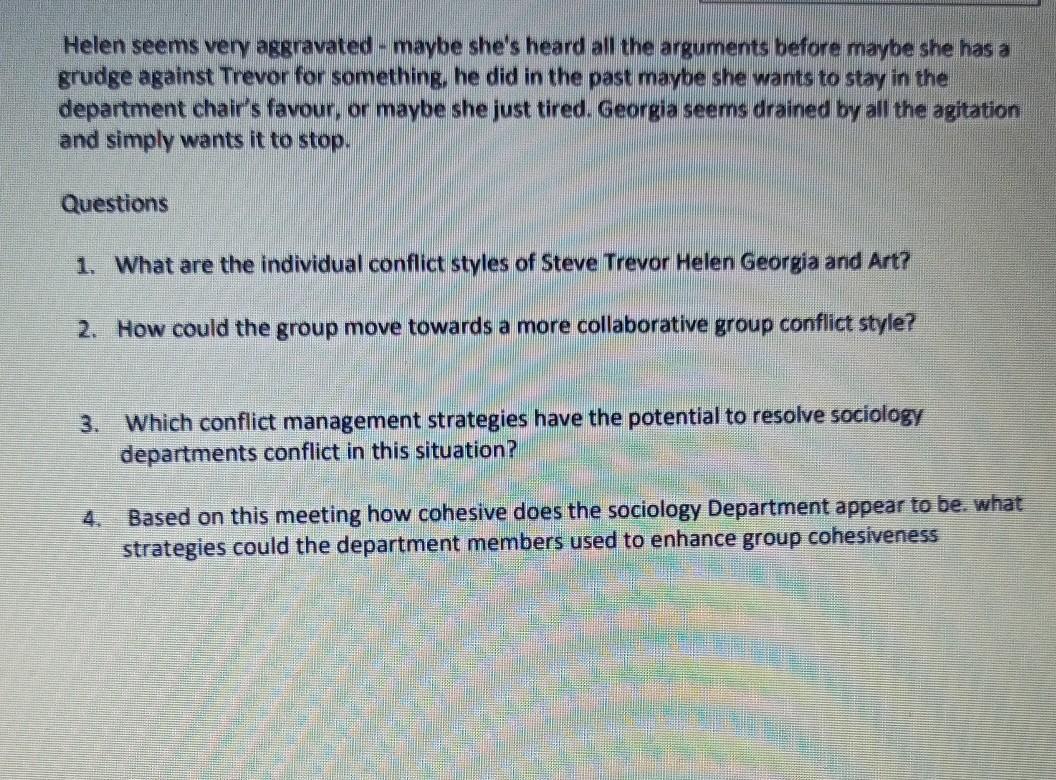 Helen seems very aggravated - maybe she's heard all the arguments before maybe she has a grudge against Trevor for something, he did in the past maybe she wants to stay in the department chair's favour, or maybe she just tired. Georgia seems drained by all the agitation and simply wants it to stop.

Questions

1. What are the individual conflict styles of Steve Trevor Helen Georgia and Art?

2. How could the group move towards a more collaborative group conflict style?

3. Which conflict management strategies have the potential to resolve sociology departments conflict in this situation?

4. Based on this meeting how cohesive does the sociology Department appear to be. what strategies could the department members used to enhance group cohesiveness